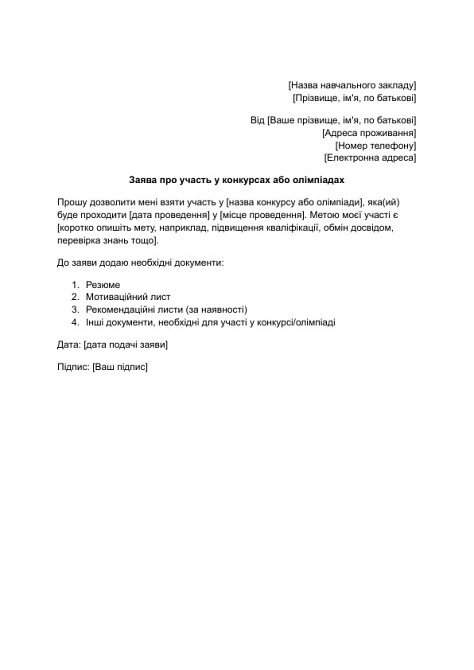 [Назва навчального закладу]
[Прізвище, ім'я, по батькові]

Від [Ваше прізвище, ім'я, по батькові]
[Адреса проживання]
[Номер телефону]
[Електронна адреса]

Заява про участь у конкурсах або олімпіадах

Прошу дозволити мені взяти участь у [назва конкурсу або олімпіади], яка(ий) буде проходити [дата проведення] у [місце проведення]. Метою моєї участі є [коротко опишіть мету, наприклад, підвищення кваліфікації, обмін досвідом, перевірка знань тощо].

До заяви додаю необхідні документи:

1. Резюме
2. Мотиваційний лист
3. Рекомендаційні листи (за наявності)
4. Інші документи, необхідні для участі у конкурсі/олімпіаді

Дата: [дата подачі заяви]

Підпис: [Ваш підпис]